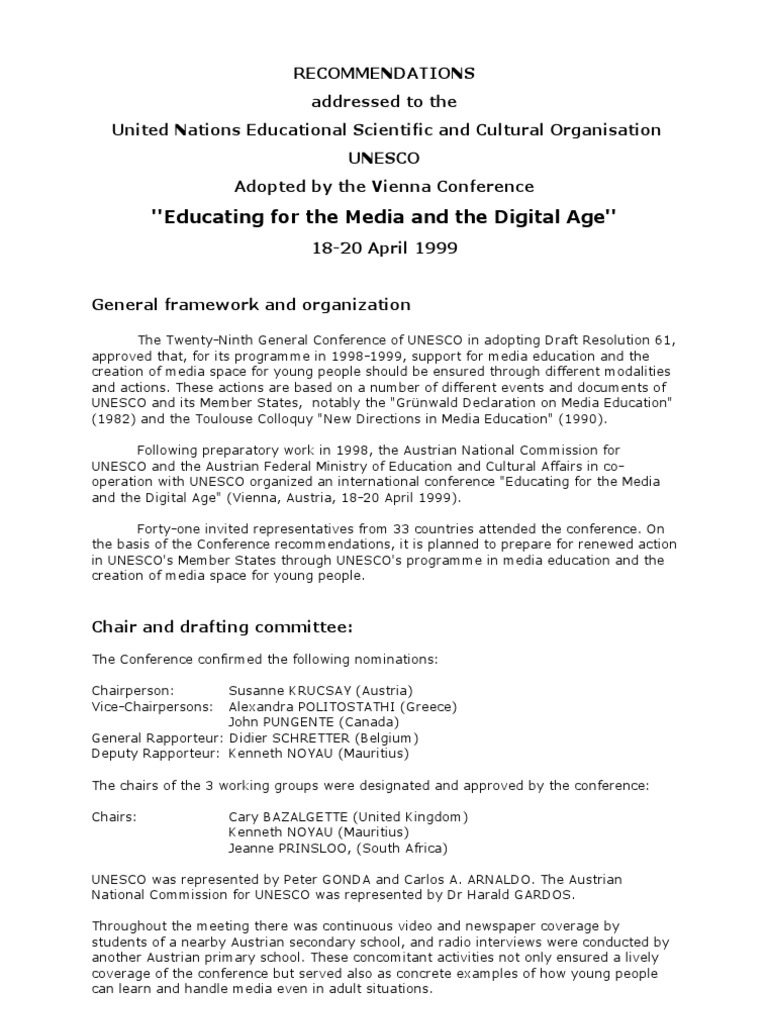 RECOMMENDATIONS
addressed to the
United Nations Educational Scientific and Cultural Organisation
UNESCO
Adopted by the Vienna Conference
''Educating for the Media and the Digital Age''
18-20 April 1999

General framework and organization

The Twenty-Ninth General Conference of UNESCO in adopting Draft Resolution 61, approved that, for its programme in 1998-1999, support for media education and the creation of media space for young people should be ensured through different modalities and actions. These actions are based on a number of different events and documents of UNESCO and its Member States, notably the "Grünwald Declaration on Media Education" (1982) and the Toulouse Colloquy "New Directions in Media Education" (1990).

Following preparatory work in 1998, the Austrian National Commission for UNESCO and the Austrian Federal Ministry of Education and Cultural Affairs in co-operation with UNESCO organized an international conference "Educating for the Media and the Digital Age" (Vienna, Austria, 18-20 April 1999).

Forty-one invited representatives from 33 countries attended the conference. On the basis of the Conference recommendations, it is planned to prepare for renewed action in UNESCO's Member States through UNESCO's programme in media education and the creation of media space for young people.

Chair and drafting committee:

The Conference confirmed the following nominations:

Chairperson: Susanne KRUCSAY (Austria)
Vice-Chairpersons: Alexandra POLITOSTATHI (Greece)
John PUNGENTE (Canada)
General Rapporteur: Didier SCHRETTER (Belgium)
Deputy Rapporteur: Kenneth NOYAU (Mauritius)

The chairs of the 3 working groups were designated and approved by the conference:

Chairs: Cary BAZALGETTE (United Kingdom)
Kenneth NOYAU (Mauritius)
Jeanne PRINSLOO, (South Africa)

UNESCO was represented by Peter GONDA and Carlos A. ARNALDO. The Austrian National Commission for UNESCO was represented by Dr Harald GARDOS.

Throughout the meeting there was continuous video and newspaper coverage by students of a nearby Austrian secondary school, and radio interviews were conducted by another Austrian primary school. These concomitant activities not only ensured a lively coverage of the conference but served also as concrete examples of how young people can learn and handle media even in adult situations.